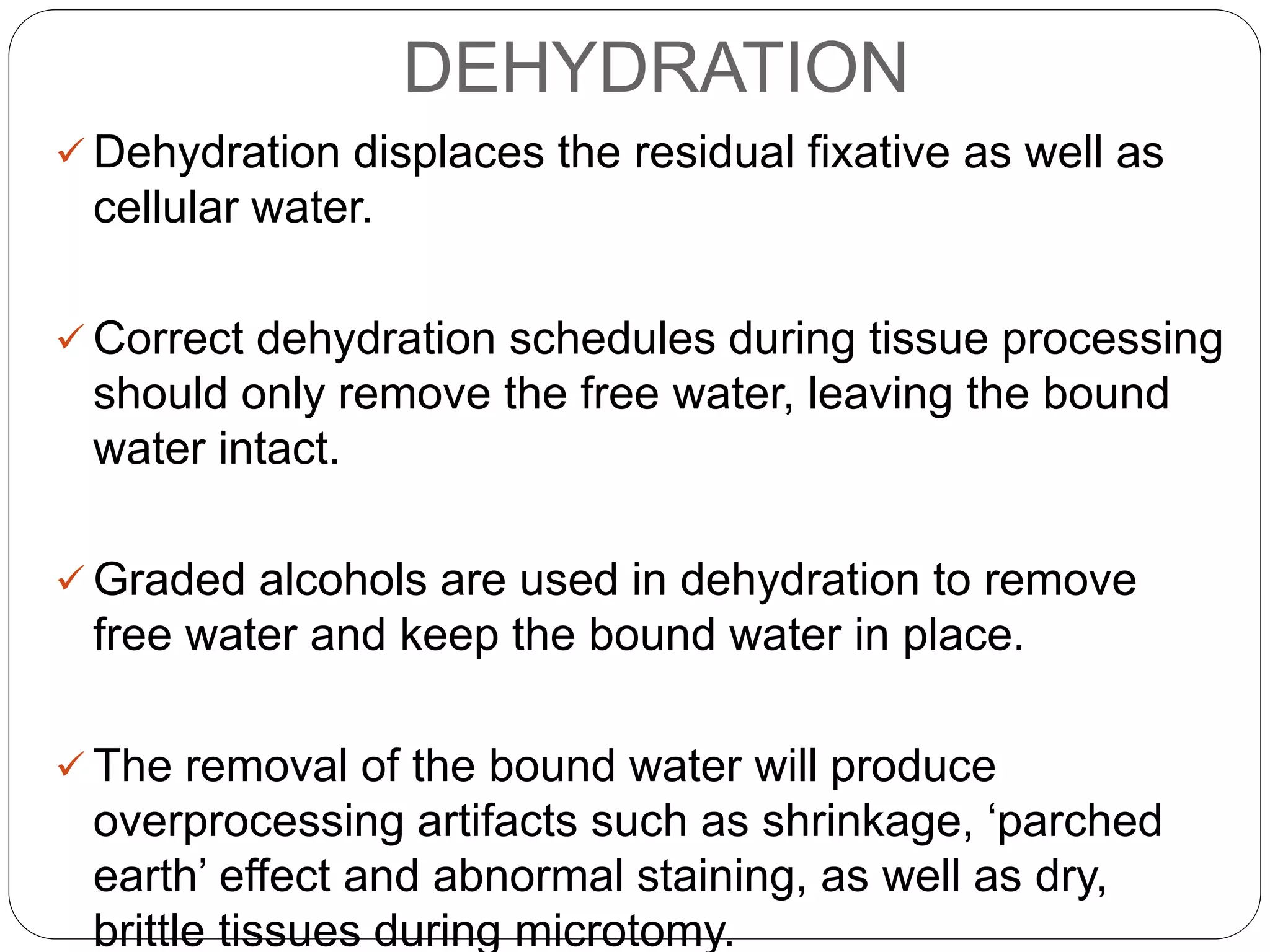 DEHYDRATION

✓ Dehydration displaces the residual fixative as well as cellular water.

✓ Correct dehydration schedules during tissue processing should only remove the free water, leaving the bound water intact.

✓ Graded alcohols are used in dehydration to remove free water and keep the bound water in place.

✓ The removal of the bound water will produce overprocessing artifacts such as shrinkage, 'parched earth' effect and abnormal staining, as well as dry, brittle tissues during microtomy.